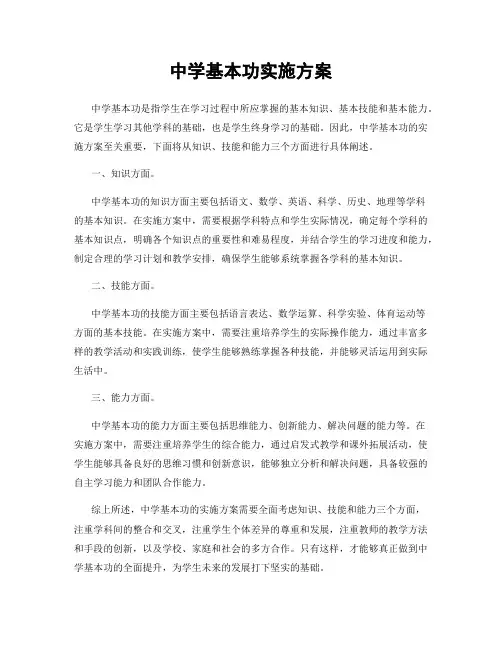 中学基本功实施方案

中学基本功是指学生在学习过程中所应掌握的基本知识、基本技能和基本能力。它是学生学习其他学科的基础，也是学生终身学习的基础。因此，中学基本功的实施方案至关重要，下面将从知识、技能和能力三个方面进行具体阐述。

一、知识方面。

中学基本功的知识方面主要包括语文、数学、英语、科学、历史、地理等学科的基本知识。在实施方案中，需要根据学科特点和学生实际情况，确定每个学科的基本知识点，明确各个知识点的重要性和难易程度，并结合学生的学习进度和能力，制定合理的学习计划和教学安排，确保学生能够系统掌握各学科的基本知识。

二、技能方面。

中学基本功的技能方面主要包括语言表达、数学运算、科学实验、体育运动等方面的基本技能。在实施方案中，需要注重培养学生的实际操作能力，通过丰富多样的教学活动和实践训练，使学生能够熟练掌握各种技能，并能够灵活运用到实际生活中。

三、能力方面。

中学基本功的能力方面主要包括思维能力、创新能力、解决问题的能力等。在实施方案中，需要注重培养学生的综合能力，通过启发式教学和课外拓展活动，使学生能够具备良好的思维习惯和创新意识，能够独立分析和解决问题，具备较强的自主学习能力和团队合作能力。

综上所述，中学基本功的实施方案需要全面考虑知识、技能和能力三个方面，注重学科间的整合和交叉，注重学生个体差异的尊重和发展，注重教师的教学方法和手段的创新，以及学校、家庭和社会的多方合作。只有这样，才能够真正做到中学基本功的全面提升，为学生未来的发展打下坚实的基础。